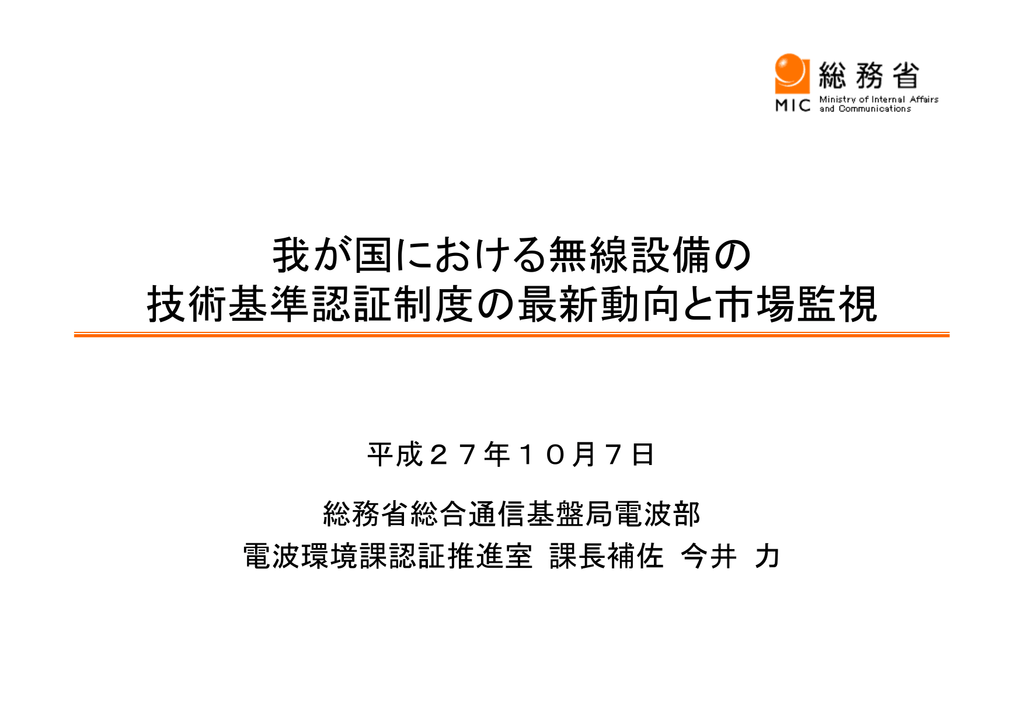 総務省
MIC Ministry of Internal Affairs and Communications

我が国における無線設備の
技術基準認証制度の最新動向と市場監視

平成２７年１０月７日

総務省総合通信基盤局電波部
電波環境課認証推進室 課長補佐 今井 力